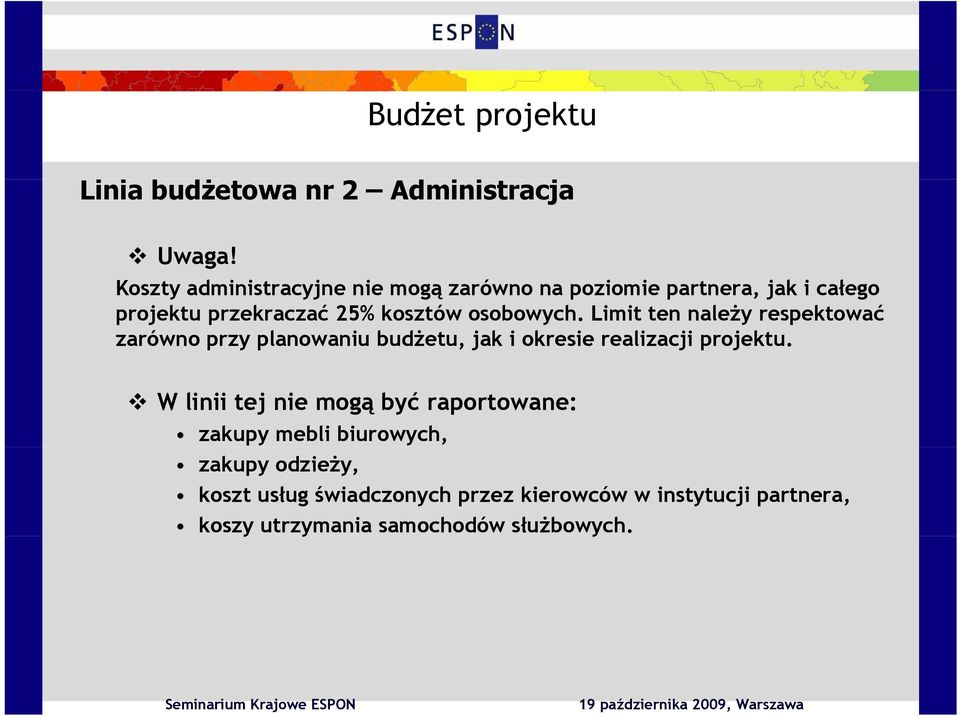 ESPON

Budżet projektu

Linia budżetowa nr 2 – Administracja

❖ Uwaga!
Koszty administracyjne nie mogą zarówno na poziomie partnera, jak i całego projektu przekraczać 25% kosztów osobowych. Limit ten należy respektować zarówno przy planowaniu budżetu, jak i okresie realizacji projektu.

❖ W linii tej nie mogą być raportowane:
• zakupy mebli biurowych,
• zakupy odzieży,
• koszt usług świadczonych przez kierowców w instytucji partnera,
• koszy utrzymania samochodów służbowych.

Seminarium Krajowe ESPON

19 października 2009, Warszawa